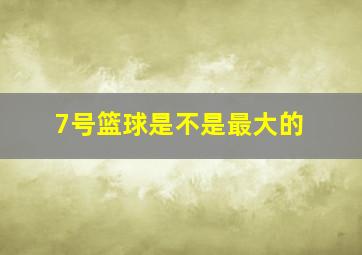 7号篮球是不是最大的